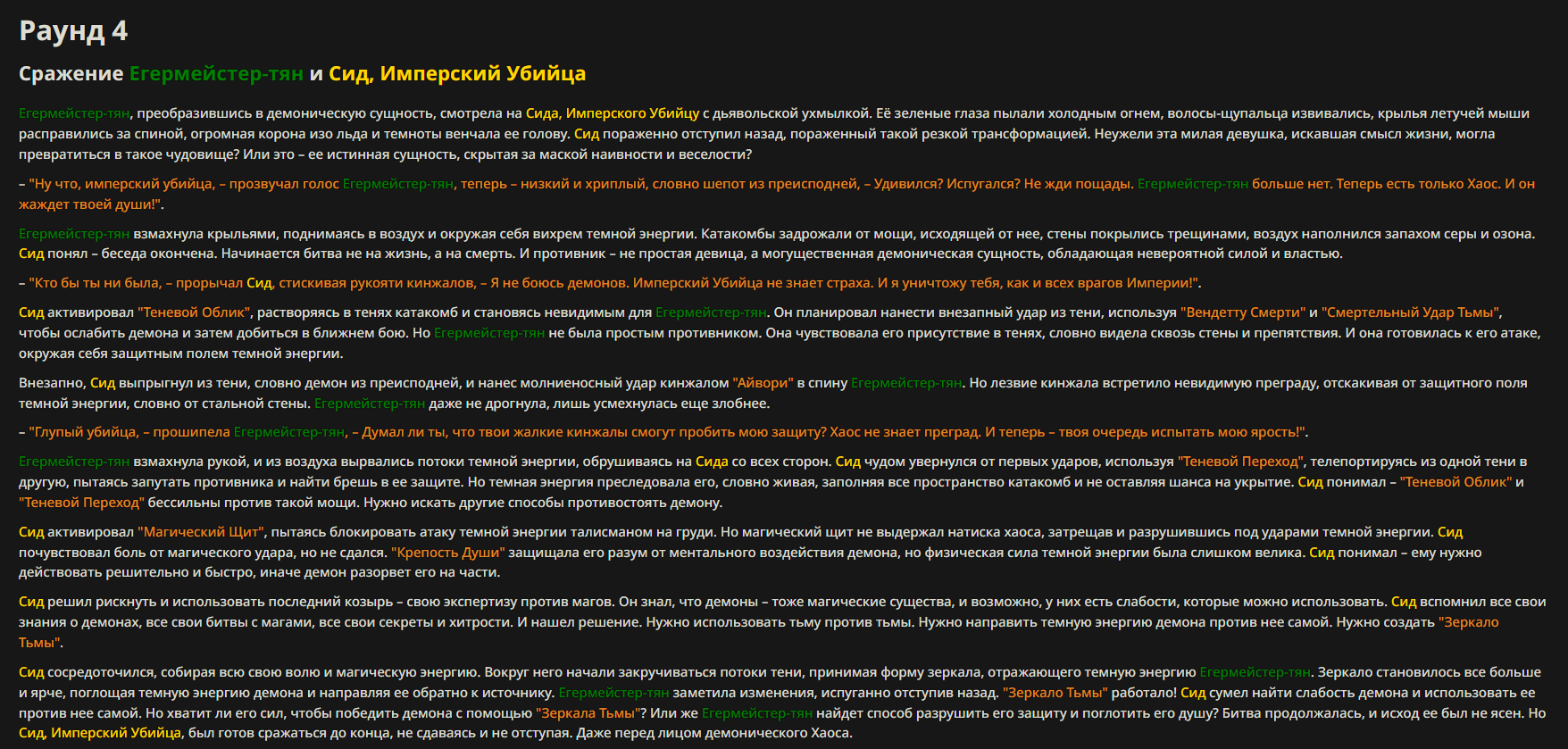 Раунд 4

Сражение Егермейстер-тян и Сид, Имперский Убийца

Егермейстер-тян, преобразившись в демоническую сущность, смотрела на Сида, Имперского Убийцу с дьявольской ухмылкой. Её зеленые глаза пылали холодным огнем, волосы-щупальца извивались, крылья летучей мыши расправились за спиной, огромная корона изо льда и темноты венчала ее голову. Сид пораженно отступил назад, пораженный такой резкой трансформацией. Неужели эта милая девушка, искавшая смысл жизни, могла превратиться в такое чудовище? Или это – ее истинная сущность, скрытая за маской наивности и веселости?

– "Ну что, имперский убийца, – прозвучал голос Егермейстер-тян, теперь – низкий и хриплый, словно шепот из преисподней, – Удивился? Испугался? Не жди пощады. Егермейстер-тян больше нет. Теперь есть только Хаос. И он жаждет твоей души!".

Егермейстер-тян взмахнула крыльями, поднимаясь в воздух и окружая себя вихрем темной энергии. Катакомбы задрожали от мощи, исходящей от нее, стены покрылись трещинами, воздух наполнился запахом серы и озона. Сид понял – беседа окончена. Начинается битва не на жизнь, а на смерть. И противник – не простая девица, а могущественная демоническая сущность, обладающая невероятной силой и властью.

– "Кто бы ты ни была, – прорычал Сид, стискивая рукояти кинжалов, – Я не боюсь демонов. Имперский Убийца не знает страха. И я уничтожу тебя, как и всех врагов Империи!".

Сид активировал "Теневой Облик", растворяясь в тенях катакомб и становясь невидимым для Егермейстер-тян. Он планировал нанести внезапный удар из тени, используя "Вендетту Смерти" и "Смертельный Удар Тьмы", чтобы ослабить демона и затем добиться в ближнем бою. Но Егермейстер-тян не была простым противником. Она чувствовала его присутствие в тенях, словно видела сквозь стены и препятствия. И она готовилась к его атаке, окружая себя защитным полем темной энергии.

Внезапно, Сид выпрыгнул из тени, словно демон из преисподней, и нанес молниеносный удар кинжалом "Айвори" в спину Егермейстер-тян. Но лезвие кинжала встретило невидимую преграду, отскакивая от защитного поля темной энергии, словно от стальной стены. Егермейстер-тян даже не дрогнула, лишь усмехнулась еще злобнее.

– "Глупый убийца, – прошипела Егермейстер-тян, – Думал ли ты, что твои жалкие кинжалы смогут пробить мою защиту? Хаос не знает преград. И теперь – твоя очередь испытать мою ярость!".

Егермейстер-тян взмахнула рукой, и из воздуха вырвались потоки темной энергии, обрушиваясь на Сида со всех сторон. Сид чудом увернулся от первых ударов, используя "Теневой Переход", телепортируясь из одной тени в другую, пытаясь запутать противника и найти брешь в ее защите. Но темная энергия преследовала его, словно живая, заполняя все пространство катакомб и не оставляя шанса на укрытие. Сид понимал – "Теневой Облик" и "Теневой Переход" бессильны против такой мощи. Нужно искать другие способы противостоять демону.

Сид активировал "Магический Щит", пытаясь блокировать атаку темной энергии талисманом на груди. Но магический щит не выдержал натиска хаоса, затрещав и разрушившись под ударами темной энергии. Сид почувствовал боль от магического удара, но не сдался. "Крепость Души" защищала его разум от ментального воздействия демона, но физическая сила темной энергии была слишком велика. Сид понимал – ему нужно действовать решительно и быстро, иначе демон разорвет его на части.

Сид решил рискнуть и использовать последний козырь – свою экспертизу против магов. Он знал, что демоны – тоже магические существа, и возможно, у них есть слабости, которые можно использовать. Сид вспомнил все свои знания о демонах, все свои битвы с магами, все свои секреты и хитрости. И нашел решение. Нужно использовать тьму против тьмы. Нужно направить темную энергию демона против нее самой. Нужно создать "Зеркало Тьмы".

Сид сосредоточился, собирая всю свою волю и магическую энергию. Вокруг него начали закручиваться потоки тени, принимая форму зеркала, отражающего темную энергию Егермейстер-тян. Зеркало становилось все больше и ярче, поглощая темную энергию демона и направляя ее обратно к источнику. Егермейстер-тян заметила изменения, испуганно отступив назад. "Зеркало Тьмы" работало! Сид сумел найти слабость демона и использовать ее против нее самой. Но хватит ли его сил, чтобы победить демона с помощью "Зеркала Тьмы"? Или же Егермейстер-тян найдет способ разрушить его защиту и поглотить его душу? Битва продолжалась, и исход ее был не ясен. Но Сид, Имперский Убийца, был готов сражаться до конца, не сдаваясь и не отступая. Даже перед лицом демонического Хаоса.